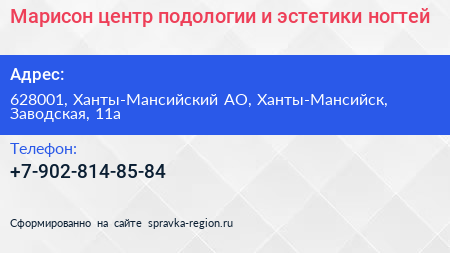 Марисон центр подологии и эстетики ногтей

Адрес:

628001, Ханты-Мансийский АО, Ханты-Мансийск, Заводская, 11а

Телефон:

+7-902-814-85-84

Сформированно на сайте spravka-region.ru